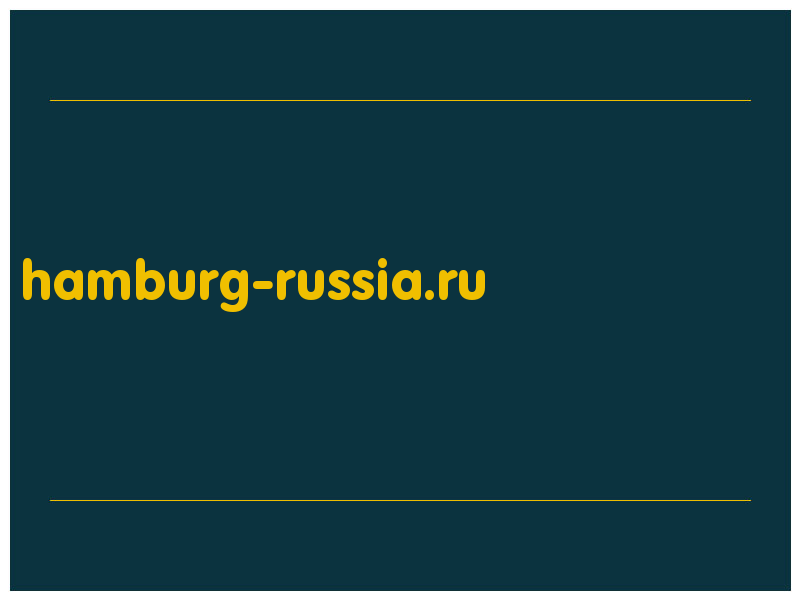 hamburg-russia.ru